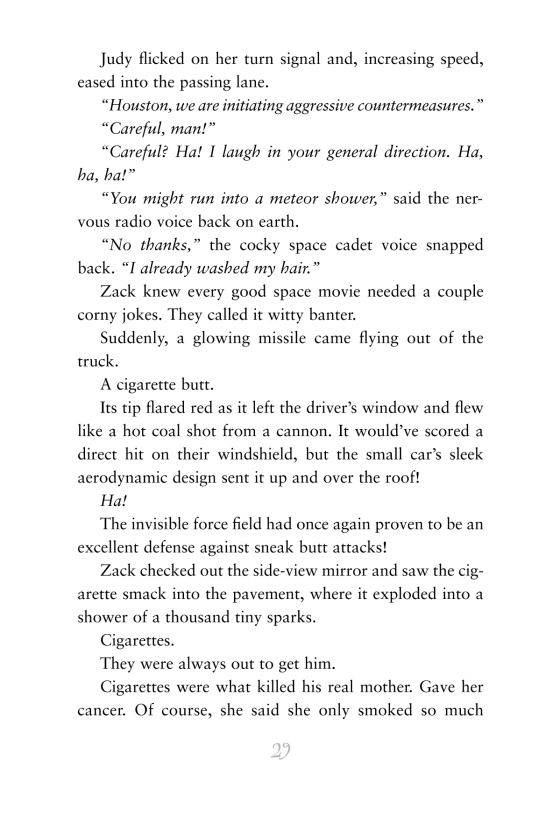 Judy flicked on her turn signal and, increasing speed, eased into the passing lane.

"Houston, we are initiating aggressive countermeasures."

"Careful, man!"

"Careful? Ha! I laugh in your general direction. Ha, ha, ha!"

"You might run into a meteor shower," said the nervous radio voice back on earth.

"No thanks," the cocky space cadet voice snapped back. "I already washed my hair."

Zack knew every good space movie needed a couple corny jokes. They called it witty banter.

Suddenly, a glowing missile came flying out of the truck.

A cigarette butt.

Its tip flared red as it left the driver's window and flew like a hot coal shot from a cannon. It would've scored a direct hit on their windshield, but the small car's sleek aerodynamic design sent it up and over the roof!

Ha!

The invisible force field had once again proven to be an excellent defense against sneak butt attacks!

Zack checked out the side-view mirror and saw the cigarette smack into the pavement, where it exploded into a shower of a thousand tiny sparks.

Cigarettes.

They were always out to get him.

Cigarettes were what killed his real mother. Gave her cancer. Of course, she said she only smoked so much

29